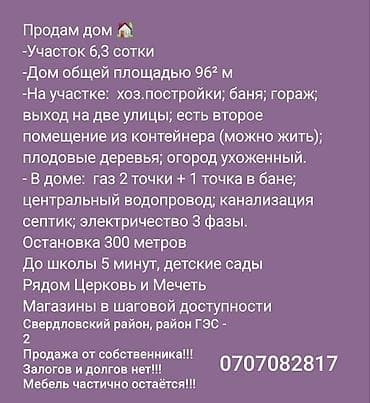 Продам дом 🏠
-Участок 6,3 сотки
-Дом общей площадью 96² м
-На участке: хоз.постройки; баня; гораж; выход на две улицы; есть второе помещение из контейнера (можно жить); плодовые деревья; огород ухоженный.
- В доме: газ 2 точки + 1 точка в бане; центральный водопровод; канализация септик; электричество 3 фазы.
Остановка 300 метров
До школы 5 минут, детские сады
Рядом Церковь и Мечеть
Магазины в шаговой доступности
Свердловский район, район ГЭС - 2
Продажа от собственника!!!
Залогов и долгов нет!!!
Мебель частично остаётся!!!

0707082817